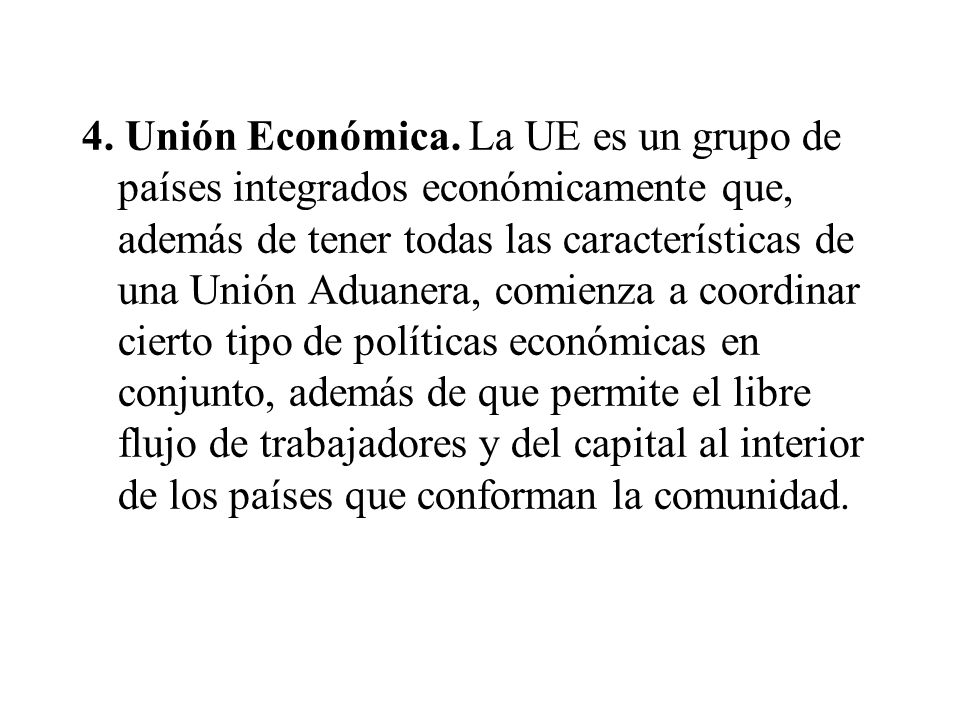 4. Unión Económica. La UE es un grupo de países integrados económicamente que, además de tener todas las características de una Unión Aduanera, comienza a coordinar cierto tipo de políticas económicas en conjunto, además de que permite el libre flujo de trabajadores y del capital al interior de los países que conforman la comunidad.